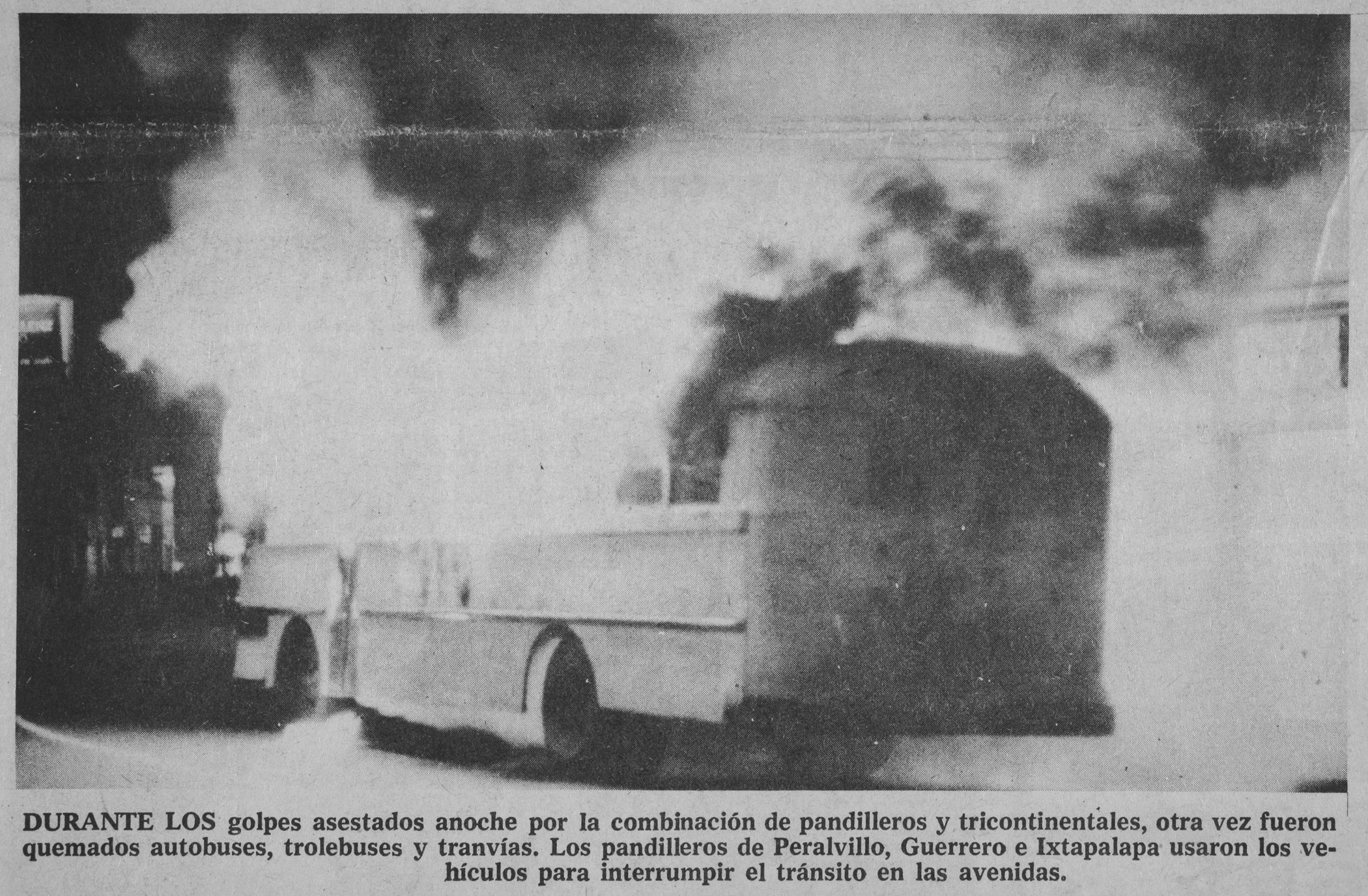 DURANTE LOS golpes asestados anoche por la combinación de pandilleros y tricontinentales, otra vez fueron quemados autobuses, trolebuses y tranvías. Los pandilleros de Peralvillo, Guerrero e Ixtapalapa usaron los vehículos para interrumpir el tránsito en las avenidas.